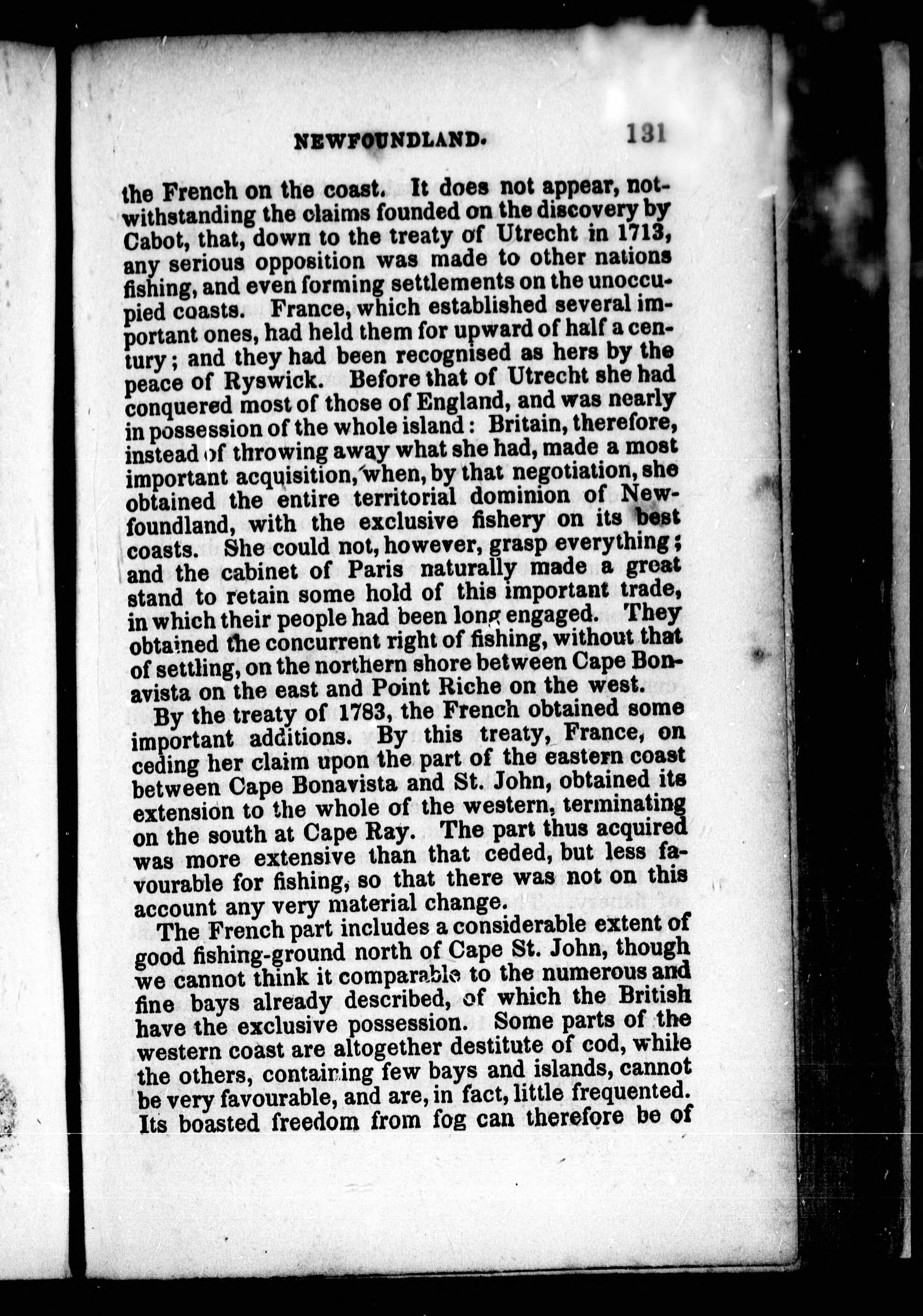 NEWFOUNDLAND. 131

the French on the coast. It does not appear, notwithstanding the claims founded on the discovery by Cabot, that, down to the treaty of Utrecht in 1713, any serious opposition was made to other nations fishing, and even forming settlements on the unoccupied coasts. France, which established several important ones, had held them for upward of half a century; and they had been recognised as hers by the peace of Ryswick. Before that of Utrecht she had conquered most of those of England, and was nearly in possession of the whole island: Britain, therefore, instead of throwing away what she had, made a most important acquisition, when, by that negotiation, she obtained the entire territorial dominion of Newfoundland, with the exclusive fishery on its best coasts. She could not, however, grasp everything; and the cabinet of Paris naturally made a great stand to retain some hold of this important trade, in which their people had been long engaged. They obtained the concurrent right of fishing, without that of settling, on the northern shore between Cape Bonavista on the east and Point Riche on the west.

By the treaty of 1783, the French obtained some important additions. By this treaty, France, on ceding her claim upon the part of the eastern coast between Cape Bonavista and St. John, obtained its extension to the whole of the western, terminating on the south at Cape Ray. The part thus acquired was more extensive than that ceded, but less favourable for fishing, so that there was not on this account any very material change.

The French part includes a considerable extent of good fishing-ground north of Cape St. John, though we cannot think it comparable to the numerous and fine bays already described, of which the British have the exclusive possession. Some parts of the western coast are altogether destitute of cod, while the others, containing few bays and islands, cannot be very favourable, and are, in fact, little frequented. Its boasted freedom from fog can therefore be of